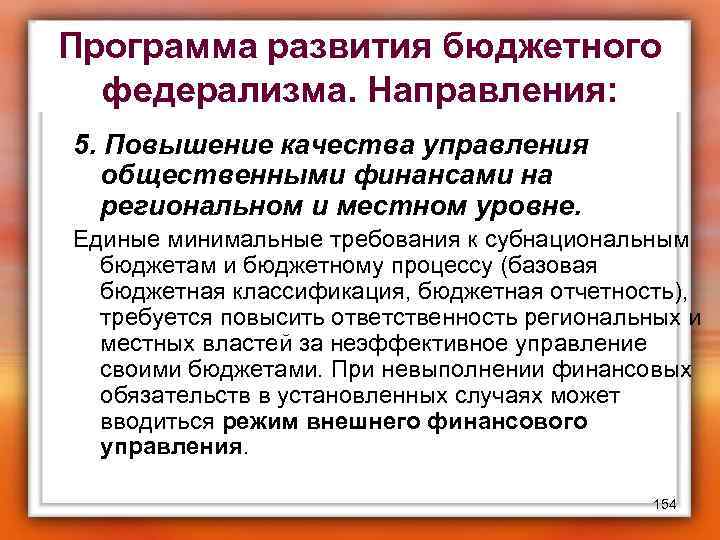 Программа развития бюджетного федерализма. Направления:

5. Повышение качества управления общественными финансами на региональном и местном уровне.

Единые минимальные требования к субнациональным бюджетам и бюджетному процессу (базовая бюджетная классификация, бюджетная отчетность), требуется повысить ответственность региональных и местных властей за неэффективное управление своими бюджетами. При невыполнении финансовых обязательств в установленных случаях может вводиться режим внешнего финансового управления.

154